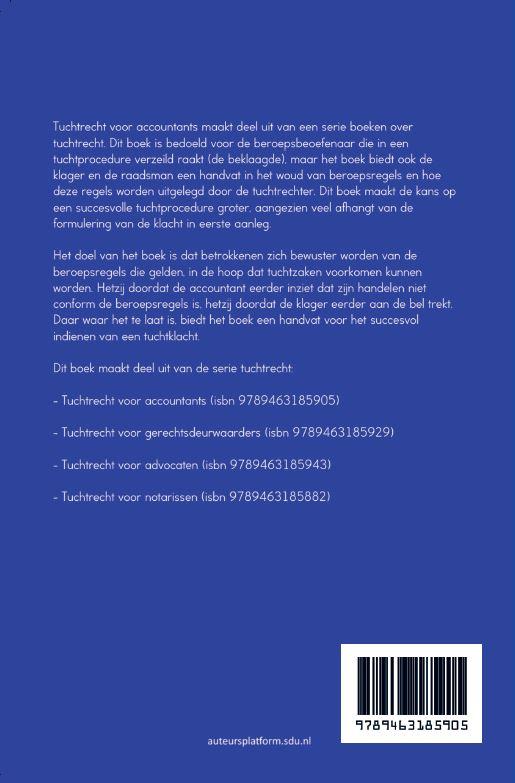 Tuchtrecht voor accountants maakt deel uit van een serie boeken over tuchtrecht. Dit boek is bedoeld voor de beroepsbeoefenaar die in een tuchtprocedure verzeild raakt (de beklaagde), maar het boek biedt ook de klager en de raadsman een handvat in het woud van beroepsregels en hoe deze regels worden uitgelegd door de tuchtrechter. Dit boek maakt de kans op een succesvolle tuchtprocedure groter, aangezien veel afhangt van de formulering van de klacht in eerste aanleg.

Het doel van het boek is dat betrokkenen zich bewuster worden van de beroepsregels die gelden, in de hoop dat tuchtzaken voorkomen kunnen worden. Hetzij doordat de accountant eerder inziet dat zijn handelen niet conform de beroepsregels is, hetzij doordat de klager eerder aan de bel trekt. Daar waar het te laat is, biedt het boek een handvat voor het succesvol indienen van een tuchtklacht.

Dit boek maakt deel uit van de serie tuchtrecht:

- Tuchtrecht voor accountants (isbn 9789463185905)

- Tuchtrecht voor gerechtsdeurwaarders (isbn 9789463185929)

- Tuchtrecht voor advocaten (isbn 9789463185943)

- Tuchtrecht voor notarissen (isbn 9789463185882)

9789463185905

auteursplatform.sdu.nl